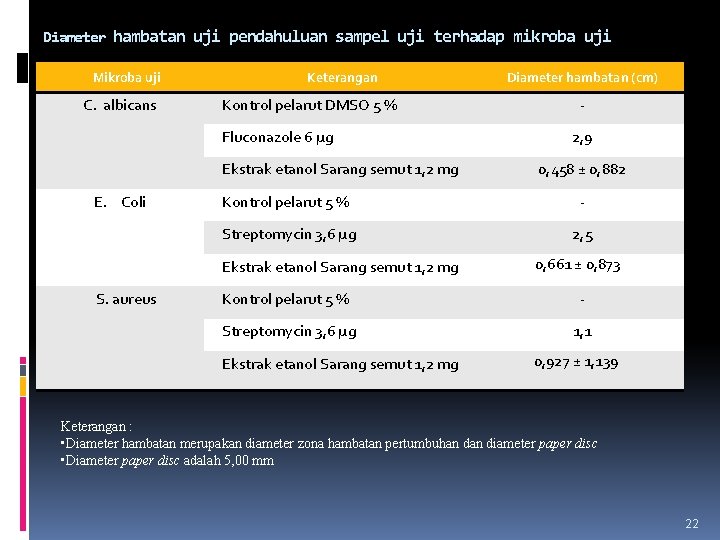 Diameter hambatan uji pendahuluan sampel uji terhadap mikroba uji

| Mikroba uji | Keterangan | Diameter hambatan (cm) |
|---|---|---|
| C. albicans | Kontrol pelarut DMSO 5 % | - |
| | Fluconazole 6 µg | 2,9 |
| | Ekstrak etanol Sarang semut 1,2 mg | 0,458 ± 0,882 |
| E. Coli | Kontrol pelarut 5 % | - |
| | Streptomycin 3,6 µg | 2,5 |
| | Ekstrak etanol Sarang semut 1,2 mg | 0,661 ± 0,873 |
| S. aureus | Kontrol pelarut 5 % | - |
| | Streptomycin 3,6 µg | 1,1 |
| | Ekstrak etanol Sarang semut 1,2 mg | 0,927 ± 1,139 |

Keterangan :
▪Diameter hambatan merupakan diameter zona hambatan pertumbuhan dan diameter paper disc
▪Diameter paper disc adalah 5,00 mm

22